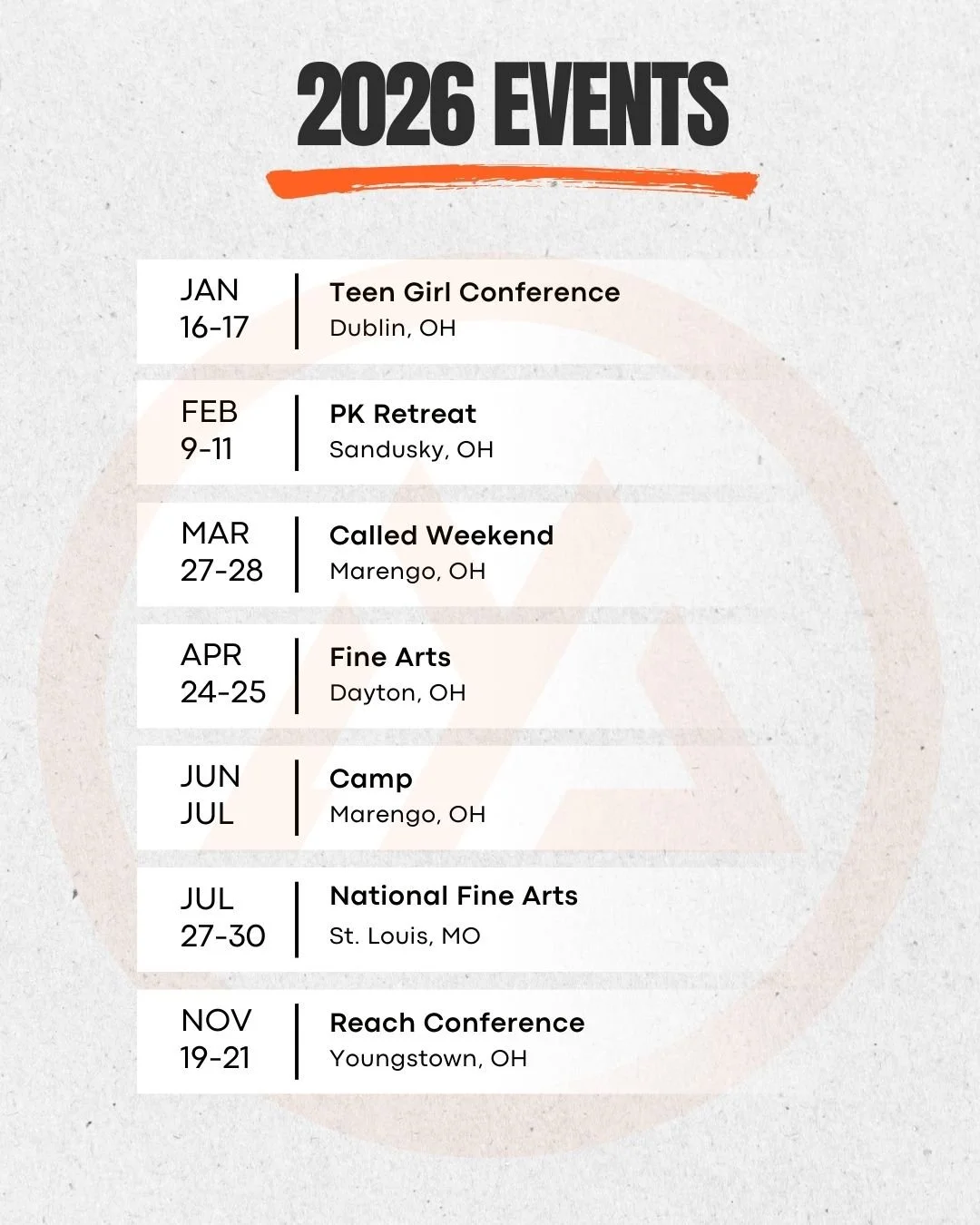 2026 EVENTS

JAN
16-17

Teen Girl Conference
Dublin, OH

FEB
9-11

PK Retreat
Sandusky, OH

MAR
27-28

Called Weekend
Marengo, OH

APR
24-25

Fine Arts
Dayton, OH

JUN
JUL

Camp
Marengo, OH

JUL
27-30

National Fine Arts
St. Louis, MO

NOV
19-21

Reach Conference
Youngstown, OH